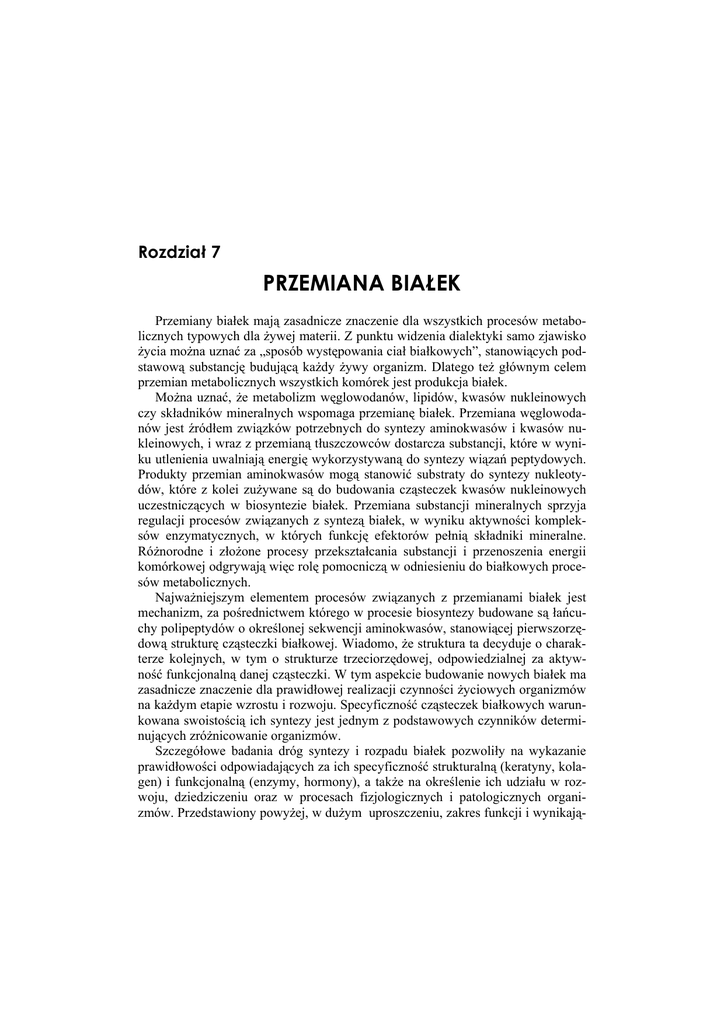 Rozdział 7

PRZEMIANA BIAŁEK

Przemiany białek mają zasadnicze znaczenie dla wszystkich procesów metabolicznych typowych dla żywej materii. Z punktu widzenia dialektyki samo zjawisko życia można uznać za „sposób występowania ciał białkowych”, stanowiących podstawową substancję budującą każdy żywy organizm. Dlatego też głównym celem przemian metabolicznych wszystkich komórek jest produkcja białek.

Można uznać, że metabolizm węglowodanów, lipidów, kwasów nukleinowych czy składników mineralnych wspomaga przemianę białek. Przemiana węglowodanów jest źródłem związków potrzebnych do syntezy aminokwasów i kwasów nukleinowych, i wraz z przemianą tłuszczowców dostarcza substancji, które w wyniku utlenienia uwalniają energię wykorzystywaną do syntezy wiązań peptydowych. Produkty przemian aminokwasów mogą stanowić substraty do syntezy nukleotydów, które z kolei zużywane są do budowania cząsteczek kwasów nukleinowych uczestniczących w biosyntezie białek. Przemiana substancji mineralnych sprzyja regulacji procesów związanych z syntezą białek, w wyniku aktywności kompleksów enzymatycznych, w których funkcję efektorów pełnią składniki mineralne. Różnorodne i złożone procesy przekształcania substancji i przenoszenia energii komórkowej odgrywają więc rolę pomocniczą w odniesieniu do białkowych procesów metabolicznych.

Najważniejszym elementem procesów związanych z przemianami białek jest mechanizm, za pośrednictwem którego w procesie biosyntezy budowane są łańcuchy polipeptydów o określonej sekwencji aminokwasów, stanowiącej pierwszorzędową strukturę cząsteczki białkowej. Wiadomo, że struktura ta decyduje o charakterze kolejnych, w tym o strukturze trzeciorzędowej, odpowiedzialnej za aktywność funkcjonalną danej cząsteczki. W tym aspekcie budowanie nowych białek ma zasadnicze znaczenie dla prawidłowej realizacji czynności życiowych organizmów na każdym etapie wzrostu i rozwoju. Specyficzność cząsteczek białkowych warunkowana swoistością ich syntezy jest jednym z podstawowych czynników determinujących zróżnicowanie organizmów.

Szczegółowe badania dróg syntezy i rozpadu białek pozwoliły na wykazanie prawidłowości odpowiadających za ich specyficzność strukturalną (keratyny, kolagen) i funkcjonalną (enzymy, hormony), a także na określenie ich udziału w rozwoju, dziedziczeniu oraz w procesach fizjologicznych i patologicznych organizmów. Przedstawiony powyżej, w dużym uproszczeniu, zakres funkcji i wynikają-